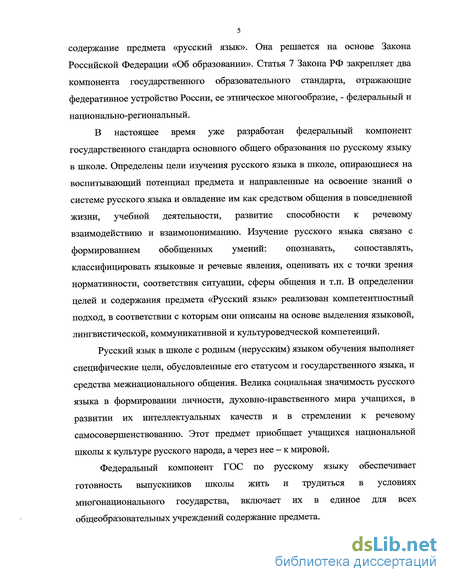 5

содержание предмета «русский язык». Она решается на основе Закона Российской Федерации «Об образовании». Статья 7 Закона РФ закрепляет два компонента государственного образовательного стандарта, отражающие федеративное устройство России, ее этническое многообразие, - федеральный и национально-региональный.

В настоящее время уже разработан федеральный компонент государственного стандарта основного общего образования по русскому языку в школе. Определены цели изучения русского языка в школе, опирающиеся на воспитывающий потенциал предмета и направленные на освоение знаний о системе русского языка и овладение им как средством общения в повседневной жизни, учебной деятельности, развитие способности к речевому взаимодействию и взаимопониманию. Изучение русского языка связано с формированием обобщенных умений: опознавать, сопоставлять, классифицировать языковые и речевые явления, оценивать их с точки зрения нормативности, соответствия ситуации, сферы общения и т.п. В определении целей и содержания предмета «Русский язык» реализован компетентностный подход, в соответствии с которым они описаны на основе выделения языковой, лингвистической, коммуникативной и культуроведческой компетенций.

Русский язык в школе с родным (нерусским) языком обучения выполняет специфические цели, обусловленные его статусом и государственного языка, и средства межнационального общения. Велика социальная значимость русского языка в формировании личности, духовно-нравственного мира учащихся, в развитии их интеллектуальных качеств и в стремлении к речевому самосовершенствованию. Этот предмет приобщает учащихся национальной школы к культуре русского народа, а через нее – к мировой.

Федеральный компонент ГОС по русскому языку обеспечивает готовность выпускников школы жить и трудиться в условиях многонационального государства, включает их в единое для всех общеобразовательных учреждений содержание предмета.

dsLib.net
библиотека диссертаций